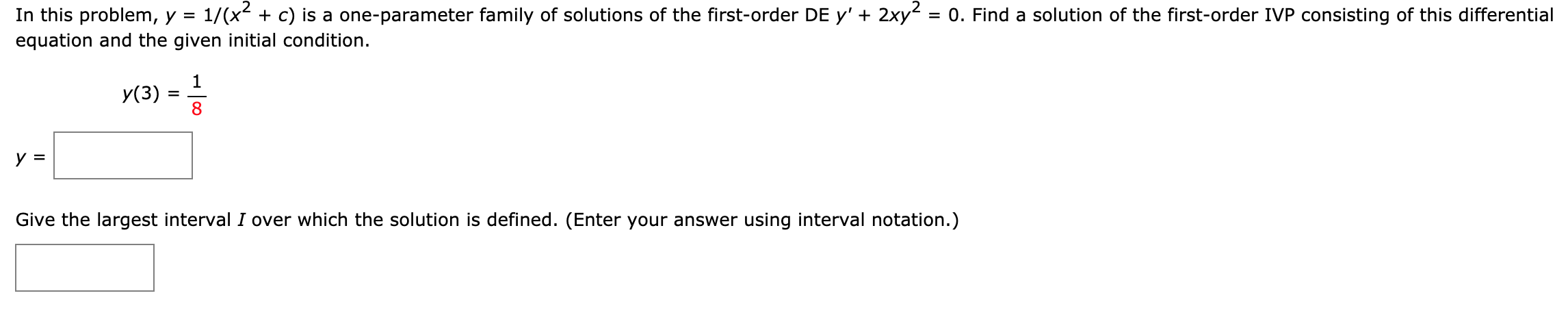 In this problem, $y = 1/(x^2 + c)$ is a one-parameter family of solutions of the first-order DE $y' + 2xy^2 = 0$. Find a solution of the first-order IVP consisting of this differential equation and the given initial condition.

$y(3) = \frac{1}{8}$

$y =$

Give the largest interval $I$ over which the solution is defined. (Enter your answer using interval notation.)